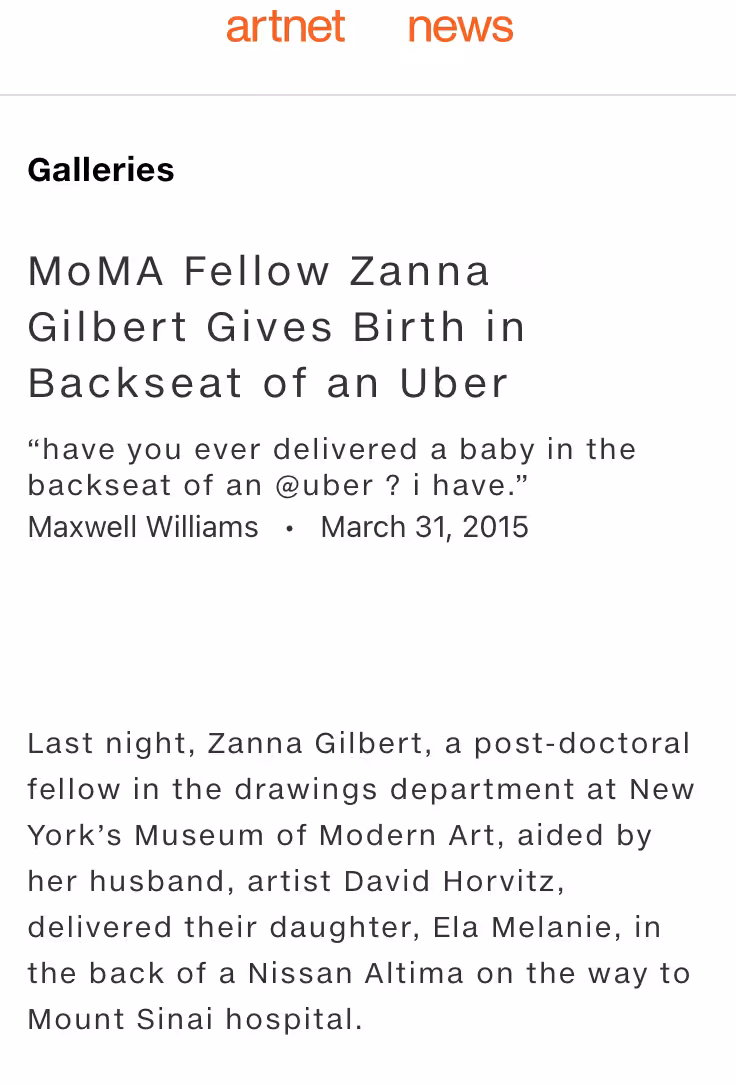 artnet news

Galleries

MoMA Fellow Zanna Gilbert Gives Birth in Backseat of an Uber

“have you ever delivered a baby in the backseat of an @uber ? i have.”

Maxwell Williams • March 31, 2015

Last night, Zanna Gilbert, a post-doctoral fellow in the drawings department at New York’s Museum of Modern Art, aided by her husband, artist David Horvitz, delivered their daughter, Ela Melanie, in the back of a Nissan Altima on the way to Mount Sinai hospital.